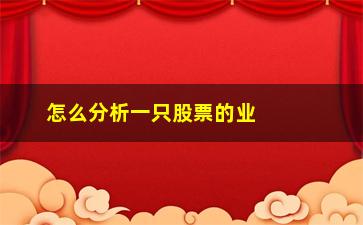 怎么分析一只股票的业